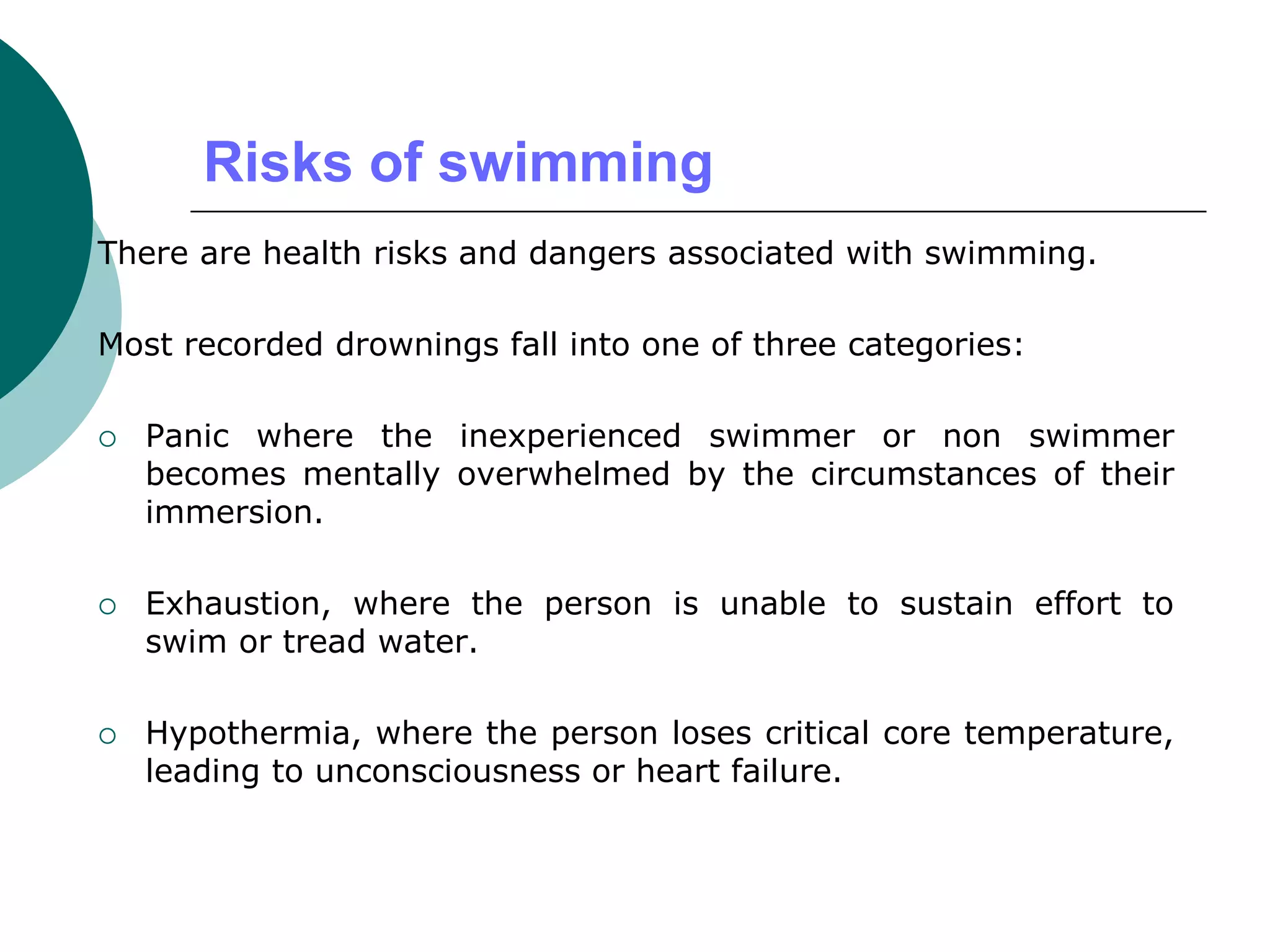 Risks of swimming

There are health risks and dangers associated with swimming.

Most recorded drownings fall into one of three categories:

○ Panic where the inexperienced swimmer or non swimmer becomes mentally overwhelmed by the circumstances of their immersion.

○ Exhaustion, where the person is unable to sustain effort to swim or tread water.

○ Hypothermia, where the person loses critical core temperature, leading to unconsciousness or heart failure.